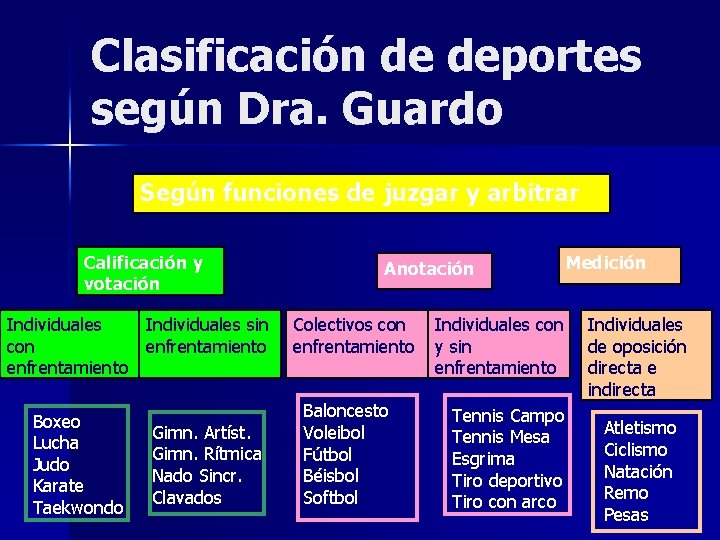 Clasificación de deportes según Dra. Guardo

Según funciones de juzgar y arbitrar

Calificación y votación

Anotación

Medición

Individuales con enfrentamiento

Individuales sin enfrentamiento

Colectivos con enfrentamiento

Individuales con y sin enfrentamiento

Individuales de oposición directa e indirecta

Boxeo
Lucha
Judo
Karate
Taekwondo

Gimn. Artíst.
Gimn. Rítmica
Nado Sincr.
Clavados

Baloncesto
Voleibol
Fútbol
Béisbol
Softbol

Tennis Campo
Tennis Mesa
Esgrima
Tiro deportivo
Tiro con arco

Atletismo
Ciclismo
Natación
Remo
Pesas